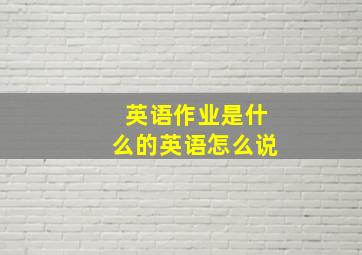 英语作业是什么的英语怎么说